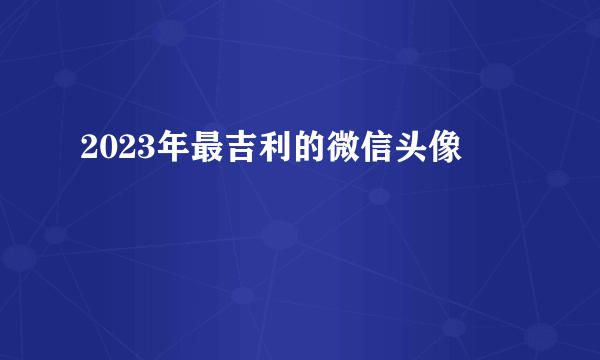 2023年最吉利的微信头像